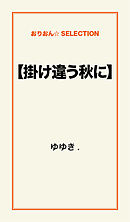 おりおん☆ SELECTION

【掛け違う秋に】

ゆゆき．